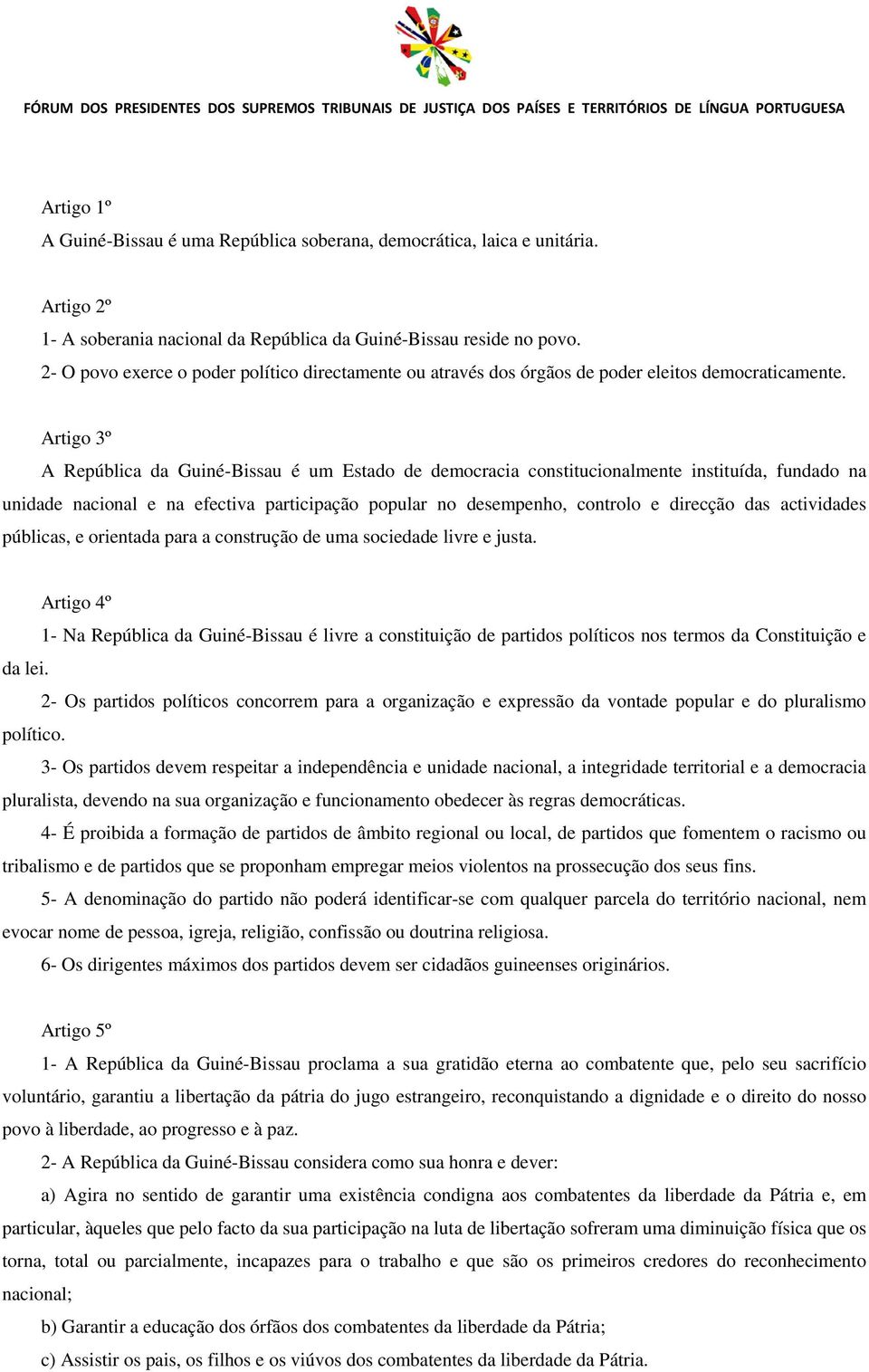 FÓRUM DOS PRESIDENTES DOS SUPREMOS TRIBUNAIS DE JUSTIÇA DOS PAÍSES E TERRITÓRIOS DE LÍNGUA PORTUGUESA

Artigo 1º
A Guiné-Bissau é uma República soberana, democrática, laica e unitária.

Artigo 2º
1- A soberania nacional da República da Guiné-Bissau reside no povo.
2- O povo exerce o poder político directamente ou através dos órgãos de poder eleitos democraticamente.

Artigo 3º
A República da Guiné-Bissau é um Estado de democracia constitucionalmente instituída, fundado na unidade nacional e na efectiva participação popular no desempenho, controlo e direcção das actividades públicas, e orientada para a construção de uma sociedade livre e justa.

Artigo 4º
1- Na República da Guiné-Bissau é livre a constituição de partidos políticos nos termos da Constituição e da lei.
2- Os partidos políticos concorrem para a organização e expressão da vontade popular e do pluralismo político.
3- Os partidos devem respeitar a independência e unidade nacional, a integridade territorial e a democracia pluralista, devendo na sua organização e funcionamento obedecer às regras democráticas.
4- É proibida a formação de partidos de âmbito regional ou local, de partidos que fomentem o racismo ou tribalismo e de partidos que se proponham empregar meios violentos na prossecução dos seus fins.
5- A denominação do partido não poderá identificar-se com qualquer parcela do território nacional, nem evocar nome de pessoa, igreja, religião, confissão ou doutrina religiosa.
6- Os dirigentes máximos dos partidos devem ser cidadãos guineenses originários.

Artigo 5º
1- A República da Guiné-Bissau proclama a sua gratidão eterna ao combatente que, pelo seu sacrifício voluntário, garantiu a libertação da pátria do jugo estrangeiro, reconquistando a dignidade e o direito do nosso povo à liberdade, ao progresso e à paz.
2- A República da Guiné-Bissau considera como sua honra e dever:
a) Agira no sentido de garantir uma existência condigna aos combatentes da liberdade da Pátria e, em particular, àqueles que pelo facto da sua participação na luta de libertação sofreram uma diminuição física que os torna, total ou parcialmente, incapazes para o trabalho e que são os primeiros credores do reconhecimento nacional;
b) Garantir a educação dos órfãos dos combatentes da liberdade da Pátria;
c) Assistir os pais, os filhos e os viúvos dos combatentes da liberdade da Pátria.